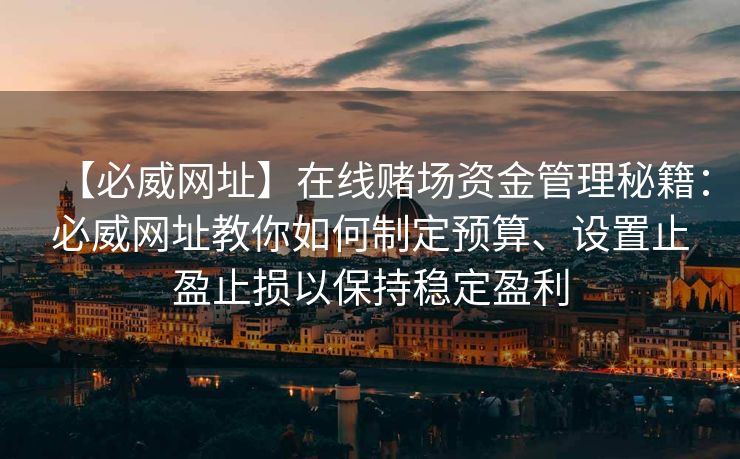 【必威网址】在线赌场资金管理秘籍：必威网址教你如何制定预算、设置止盈止损以保持稳定盈利